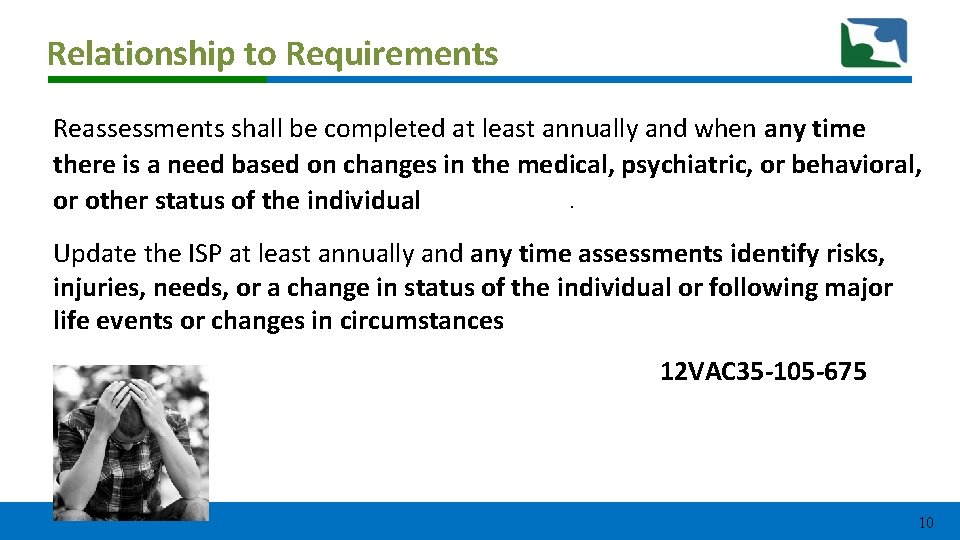 Relationship to Requirements

Reassessments shall be completed at least annually and when any time there is a need based on changes in the medical, psychiatric, or behavioral, or other status of the individual .

Update the ISP at least annually and any time assessments identify risks, injuries, needs, or a change in status of the individual or following major life events or changes in circumstances

12VAC35-105-675

10